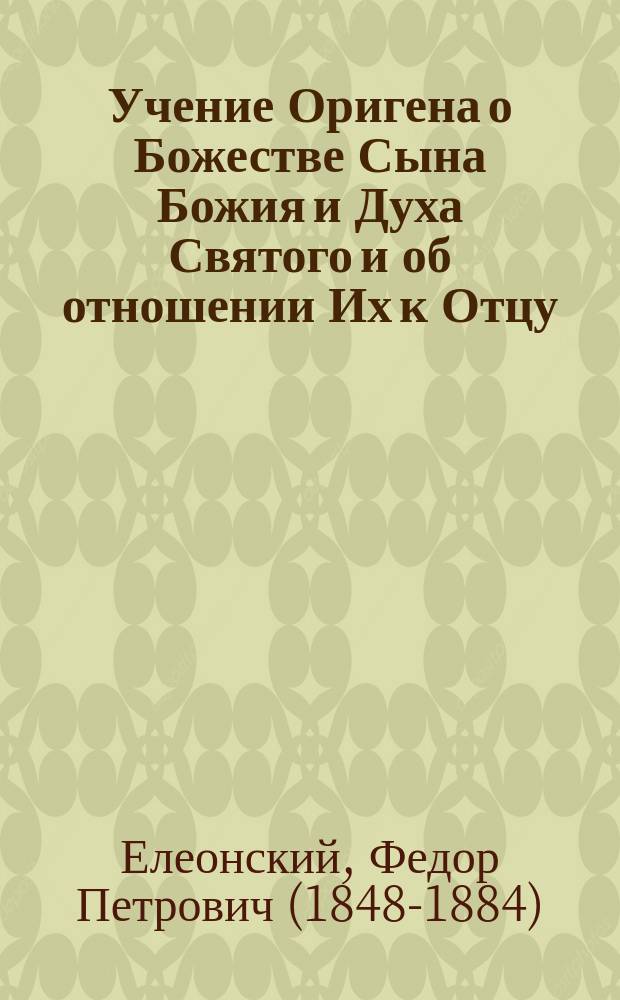 Учение Оригена о Божестве Сына Божия и Духа Святого и об отношении Их к Отцу

Елеонский, Федор Петрович (1848-1884)